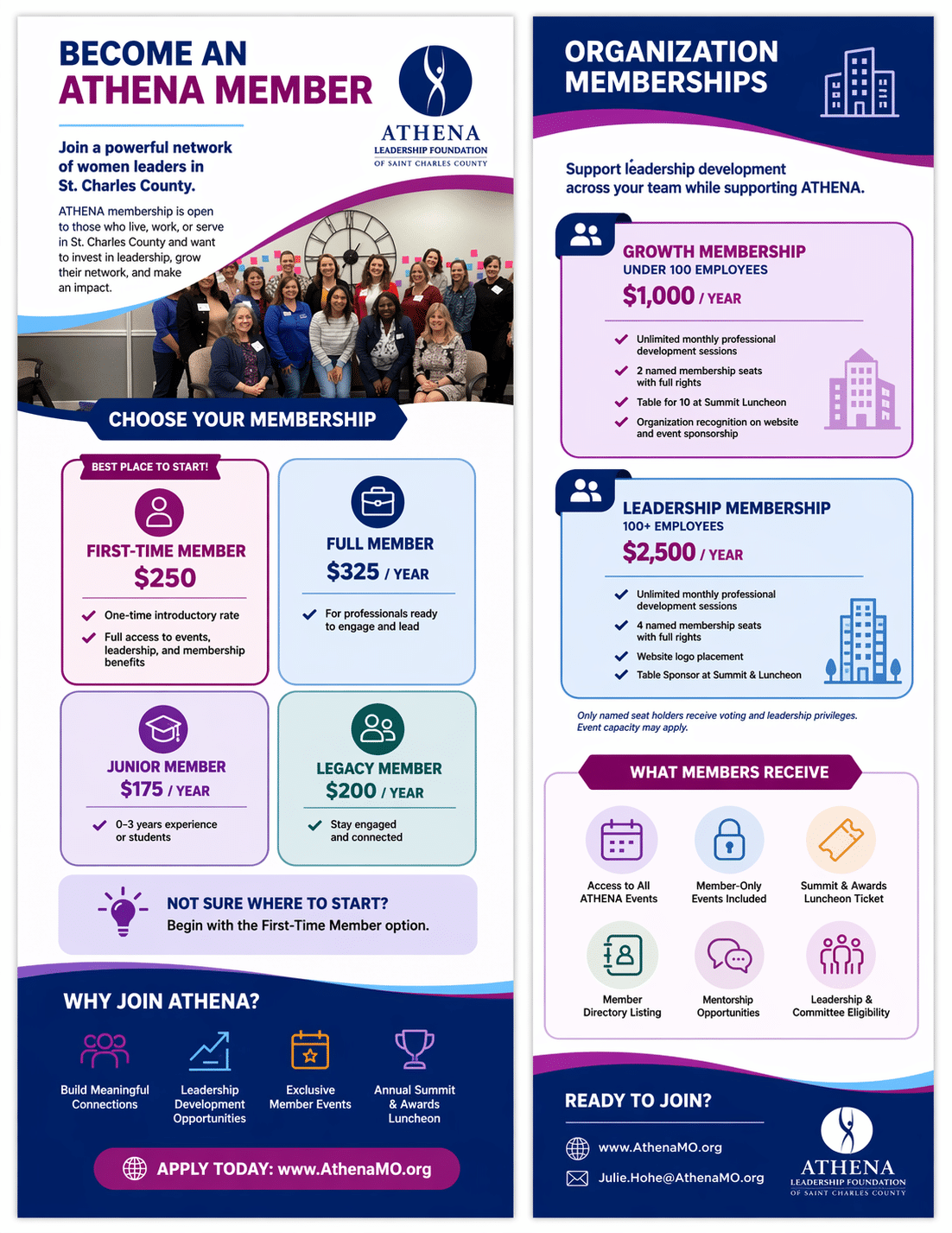 BECOME AN
ATHENA MEMBER

ATHENA
LEADERSHIP FOUNDATION
OF SAINT CHARLES COUNTY

Join a powerful network of women leaders in St. Charles County.

ATHENA membership is open to those who live, work, or serve in St. Charles County and want to invest in leadership, grow their network, and make an impact.

CHOOSE YOUR MEMBERSHIP

BEST PLACE TO START!

FIRST-TIME MEMBER
$250

One-time introductory rate
Full access to events, leadership, and membership benefits

FULL MEMBER
$325 / YEAR

For professionals ready to engage and lead

JUNIOR MEMBER
$175 / YEAR

0–3 years experience or students

LEGACY MEMBER
$200 / YEAR

Stay engaged and connected

NOT SURE WHERE TO START?
Begin with the First-Time Member option.

WHY JOIN ATHENA?

Build Meaningful Connections
Leadership Development Opportunities
Exclusive Member Events
Annual Summit & Awards Luncheon

APPLY TODAY: www.AthenaMO.org

ORGANIZATION MEMBERSHIPS

Support leadership development across your team while supporting ATHENA.

GROWTH MEMBERSHIP
UNDER 100 EMPLOYEES
$1,000 / YEAR

Unlimited monthly professional development sessions
2 named membership seats with full rights
Table for 10 at Summit Luncheon
Organization recognition on website and event sponsorship

LEADERSHIP MEMBERSHIP
100+ EMPLOYEES
$2,500 / YEAR

Unlimited monthly professional development sessions
4 named membership seats with full rights
Website logo placement
Table Sponsor at Summit & Luncheon

Only named seat holders receive voting and leadership privileges. Event capacity may apply.

WHAT MEMBERS RECEIVE

Access to All ATHENA Events
Member-Only Events Included
Summit & Awards Luncheon Ticket
Member Directory Listing
Mentorship Opportunities
Leadership & Committee Eligibility

READY TO JOIN?

www.AthenaMO.org
Julie.Hohe@AthenaMO.org

ATHENA
LEADERSHIP FOUNDATION
OF SAINT CHARLES COUNTY